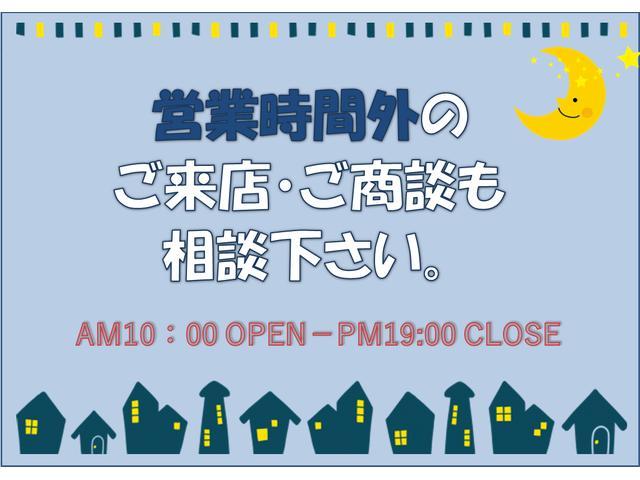 営業時間外の
ご来店・ご商談も
相談下さい。

AM10：00 OPEN－PM19:00 CLOSE